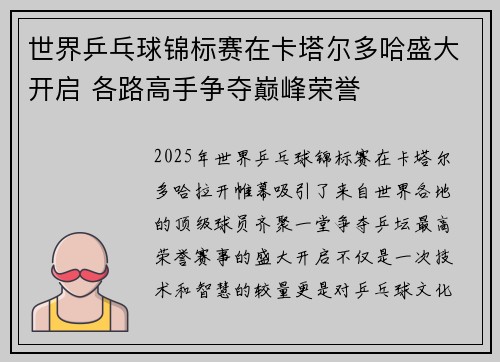 世界乒乓球锦标赛在卡塔尔多哈盛大开启 各路高手争夺巅峰荣誉

2025年世界乒乓球锦标赛在卡塔尔多哈拉开帷幕吸引了来自世界各地的顶级球员齐聚一堂争夺乒坛最高荣誉赛事的盛大开启不仅是一次技术和智慧的较量更是对乒乓球文化